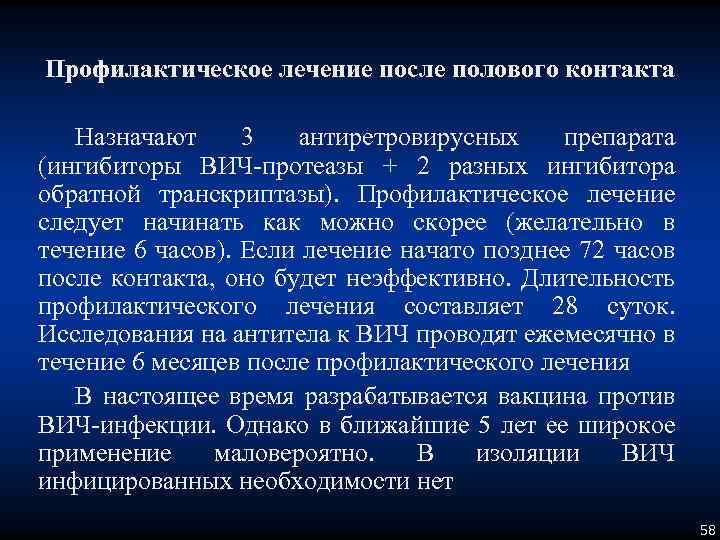 Профилактическое лечение после полового контакта

Назначают 3 антиретровирусных препарата (ингибиторы ВИЧ-протеазы + 2 разных ингибитора обратной транскриптазы). Профилактическое лечение следует начинать как можно скорее (желательно в течение 6 часов). Если лечение начато позднее 72 часов после контакта, оно будет неэффективно. Длительность профилактического лечения составляет 28 суток. Исследования на антитела к ВИЧ проводят ежемесячно в течение 6 месяцев после профилактического лечения

В настоящее время разрабатывается вакцина против ВИЧ-инфекции. Однако в ближайшие 5 лет ее широкое применение маловероятно. В изоляции ВИЧ инфицированных необходимости нет

58